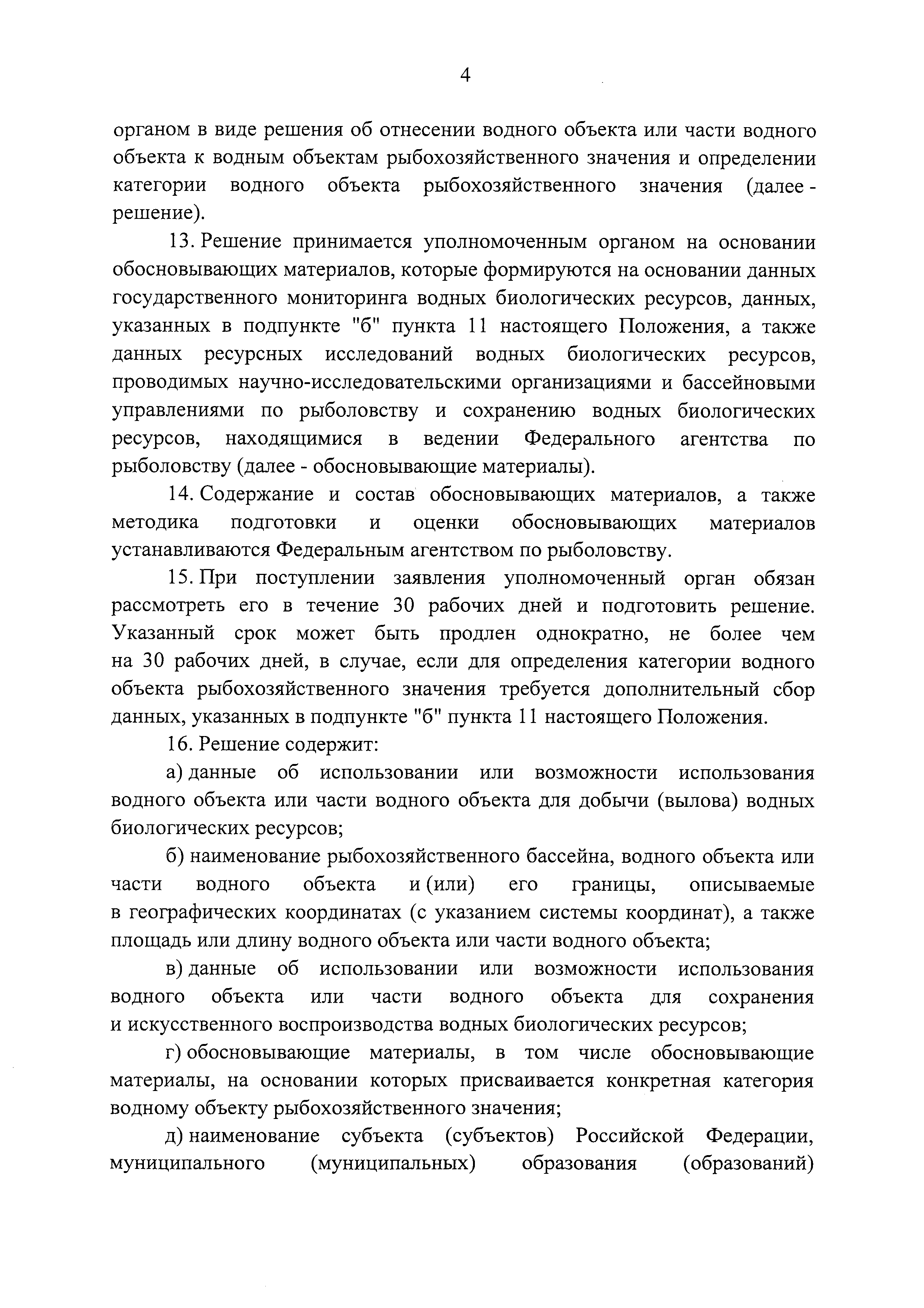 4

органом в виде решения об отнесении водного объекта или части водного объекта к водным объектам рыбохозяйственного значения и определении категории водного объекта рыбохозяйственного значения (далее - решение).

13. Решение принимается уполномоченным органом на основании обосновывающих материалов, которые формируются на основании данных государственного мониторинга водных биологических ресурсов, данных, указанных в подпункте "б" пункта 11 настоящего Положения, а также данных ресурсных исследований водных биологических ресурсов, проводимых научно-исследовательскими организациями и бассейновыми управлениями по рыболовству и сохранению водных биологических ресурсов, находящимися в ведении Федерального агентства по рыболовству (далее - обосновывающие материалы).

14. Содержание и состав обосновывающих материалов, а также методика подготовки и оценки обосновывающих материалов устанавливаются Федеральным агентством по рыболовству.

15. При поступлении заявления уполномоченный орган обязан рассмотреть его в течение 30 рабочих дней и подготовить решение. Указанный срок может быть продлен однократно, не более чем на 30 рабочих дней, в случае, если для определения категории водного объекта рыбохозяйственного значения требуется дополнительный сбор данных, указанных в подпункте "б" пункта 11 настоящего Положения.

16. Решение содержит:

а) данные об использовании или возможности использования водного объекта или части водного объекта для добычи (вылова) водных биологических ресурсов;

б) наименование рыбохозяйственного бассейна, водного объекта или части водного объекта и (или) его границы, описываемые в географических координатах (с указанием системы координат), а также площадь или длину водного объекта или части водного объекта;

в) данные об использовании или возможности использования водного объекта или части водного объекта для сохранения и искусственного воспроизводства водных биологических ресурсов;

г) обосновывающие материалы, в том числе обосновывающие материалы, на основании которых присваивается конкретная категория водному объекту рыбохозяйственного значения;

д) наименование субъекта (субъектов) Российской Федерации, муниципального (муниципальных) образования (образований)